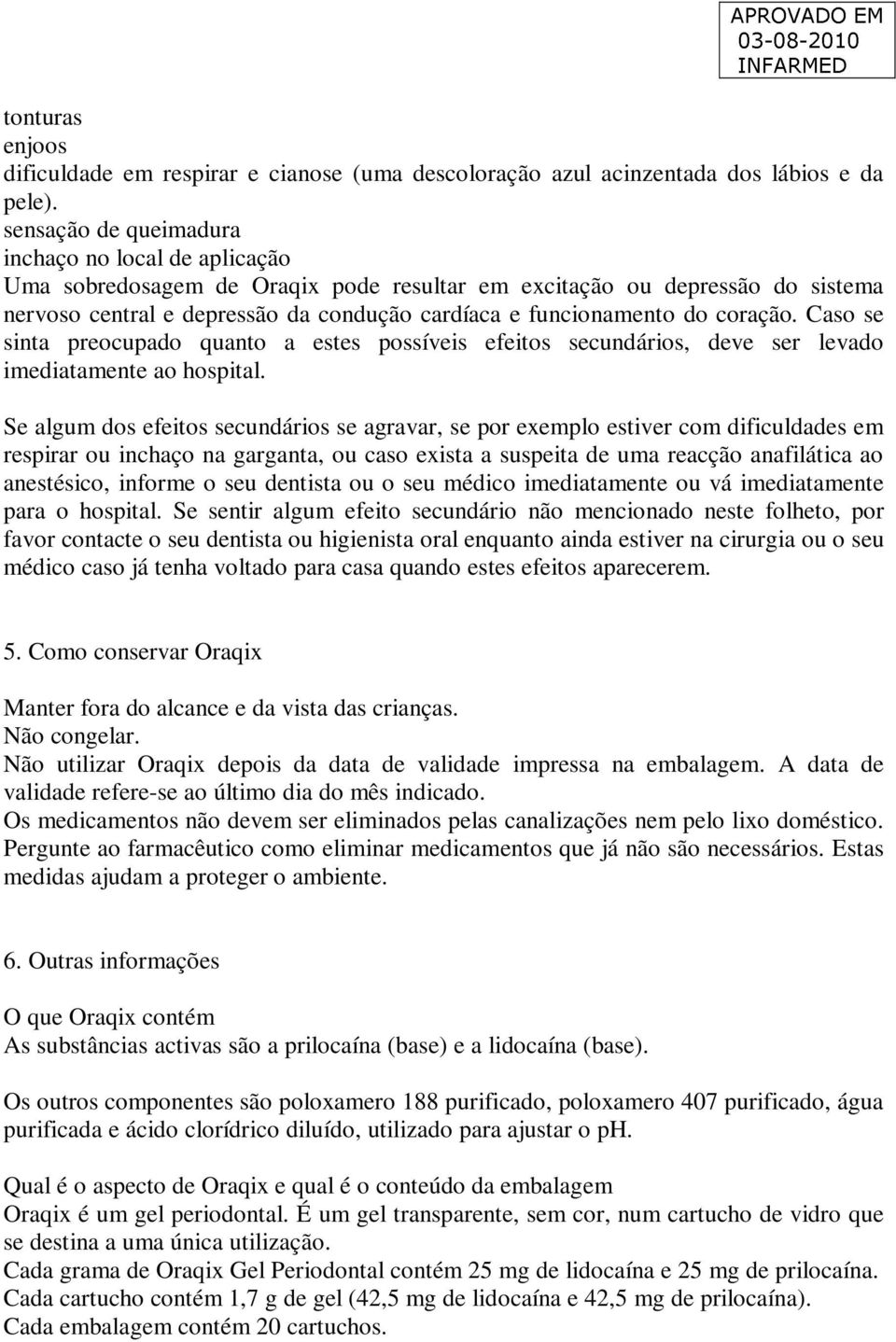 APROVADO EM
03-08-2010
INFARMED

tonturas
enjoos
dificuldade em respirar e cianose (uma descoloração azul acinzentada dos lábios e da pele).
sensação de queimadura
inchaço no local de aplicação
Uma sobredosagem de Oraqix pode resultar em excitação ou depressão do sistema nervoso central e depressão da condução cardíaca e funcionamento do coração. Caso se sinta preocupado quanto a estes possíveis efeitos secundários, deve ser levado imediatamente ao hospital.

Se algum dos efeitos secundários se agravar, se por exemplo estiver com dificuldades em respirar ou inchaço na garganta, ou caso exista a suspeita de uma reacção anafilática ao anestésico, informe o seu dentista ou o seu médico imediatamente ou vá imediatamente para o hospital. Se sentir algum efeito secundário não mencionado neste folheto, por favor contacte o seu dentista ou higienista oral enquanto ainda estiver na cirurgia ou o seu médico caso já tenha voltado para casa quando estes efeitos aparecerem.

5. Como conservar Oraqix

Manter fora do alcance e da vista das crianças.
Não congelar.
Não utilizar Oraqix depois da data de validade impressa na embalagem. A data de validade refere-se ao último dia do mês indicado.
Os medicamentos não devem ser eliminados pelas canalizações nem pelo lixo doméstico. Pergunte ao farmacêutico como eliminar medicamentos que já não são necessários. Estas medidas ajudam a proteger o ambiente.

6. Outras informações

O que Oraqix contém
As substâncias activas são a prilocaína (base) e a lidocaína (base).

Os outros componentes são poloxamero 188 purificado, poloxamero 407 purificado, água purificada e ácido clorídrico diluído, utilizado para ajustar o pH.

Qual é o aspecto de Oraqix e qual é o conteúdo da embalagem
Oraqix é um gel periodontal. É um gel transparente, sem cor, num cartucho de vidro que se destina a uma única utilização.
Cada grama de Oraqix Gel Periodontal contém 25 mg de lidocaína e 25 mg de prilocaína.
Cada cartucho contém 1,7 g de gel (42,5 mg de lidocaína e 42,5 mg de prilocaína).
Cada embalagem contém 20 cartuchos.